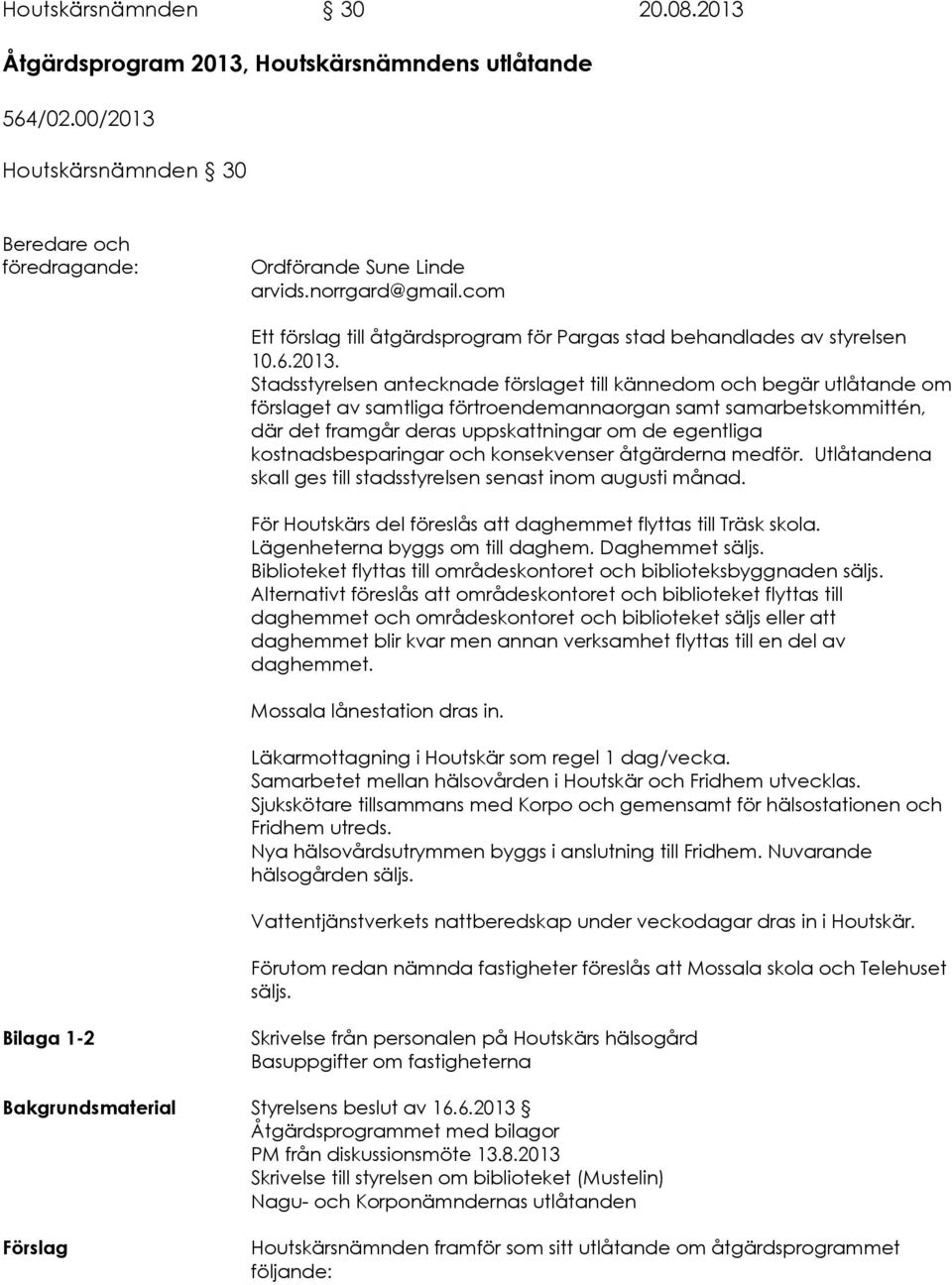 Houtskärsnämnden § 30 20.08.2013

Åtgärdsprogram 2013, Houtskärsnämndens utlåtande

564/02.00/2013

Houtskärsnämnden § 30

Beredare och föredragande: Ordförande Sune Linde arvids.norrgard@gmail.com

Ett förslag till åtgärdsprogram för Pargas stad behandlades av styrelsen 10.6.2013. Stadsstyrelsen antecknade förslaget till kännedom och begär utlåtande om förslaget av samtliga förtroendemannaorgan samt samarbetskommittén, där det framgår deras uppskattningar om de egentliga kostnadsbesparingar och konsekvenser åtgärderna medför. Utlåtandena skall ges till stadsstyrelsen senast inom augusti månad.

För Houtskärs del föreslås att daghemmet flyttas till Träsk skola. Lägenheterna byggs om till daghem. Daghemmet säljs. Biblioteket flyttas till områdeskontoret och biblioteksbyggnaden säljs. Alternativt föreslås att områdeskontoret och biblioteket flyttas till daghemmet och områdeskontoret och biblioteket säljs eller att daghemmet blir kvar men annan verksamhet flyttas till en del av daghemmet.

Mossala lånestation dras in.

Läkarmottagning i Houtskär som regel 1 dag/vecka. Samarbetet mellan hälsovården i Houtskär och Fridhem utvecklas. Sjukskötare tillsammans med Korpo och gemensamt för hälsostationen och Fridhem utreds. Nya hälsovårdsutrymmen byggs i anslutning till Fridhem. Nuvarande hälsogården säljs.

Vattentjänstverkets nattberedskap under veckodagar dras in i Houtskär.

Förutom redan nämnda fastigheter föreslås att Mossala skola och Telehuset säljs.

Bilaga 1-2 Skrivelse från personalen på Houtskärs hälsogård
Basuppgifter om fastigheterna

Bakgrundsmaterial Styrelsens beslut av 16.6.2013 §
Åtgärdsprogrammet med bilagor
PM från diskussionsmöte 13.8.2013
Skrivelse till styrelsen om biblioteket (Mustelin)
Nagu- och Korponämndernas utlåtanden

Förslag Houtskärsnämnden framför som sitt utlåtande om åtgärdsprogrammet följande: